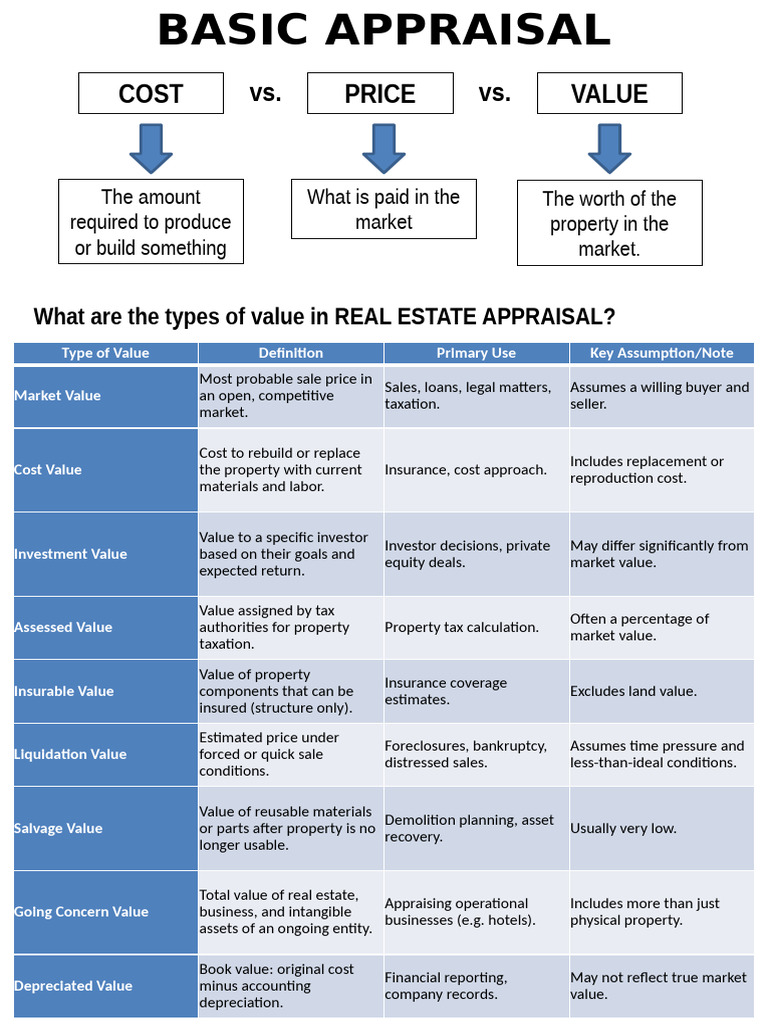 BASIC APPRAISAL

COST vs. PRICE vs. VALUE

The amount required to produce or build something

What is paid in the market

The worth of the property in the market.

What are the types of value in REAL ESTATE APPRAISAL?

| Type of Value | Definition | Primary Use | Key Assumption/Note |
|---|---|---|---|
| Market Value | Most probable sale price in an open, competitive market. | Sales, loans, legal matters, taxation. | Assumes a willing buyer and seller. |
| Cost Value | Cost to rebuild or replace the property with current materials and labor. | Insurance, cost approach. | Includes replacement or reproduction cost. |
| Investment Value | Value to a specific investor based on their goals and expected return. | Investor decisions, private equity deals. | May differ significantly from market value. |
| Assessed Value | Value assigned by tax authorities for property taxation. | Property tax calculation. | Often a percentage of market value. |
| Insurable Value | Value of property components that can be insured (structure only). | Insurance coverage estimates. | Excludes land value. |
| Liquidation Value | Estimated price under forced or quick sale conditions. | Foreclosures, bankruptcy, distressed sales. | Assumes time pressure and less-than-ideal conditions. |
| Salvage Value | Value of reusable materials or parts after property is no longer usable. | Demolition planning, asset recovery. | Usually very low. |
| Going Concern Value | Total value of real estate, business, and intangible assets of an ongoing entity. | Appraising operational businesses (e.g. hotels). | Includes more than just physical property. |
| Depreciated Value | Book value: original cost minus accounting depreciation. | Financial reporting, company records. | May not reflect true market value. |